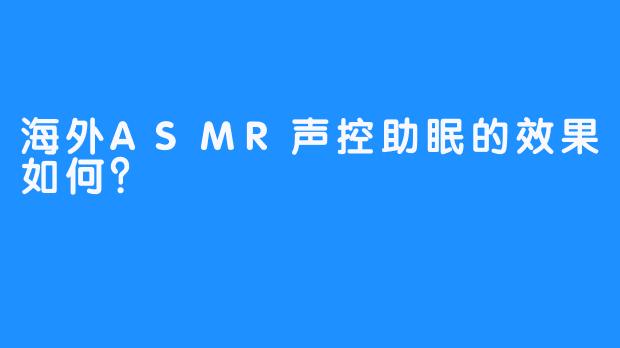 海外ASMR声控助眠的效果如何?